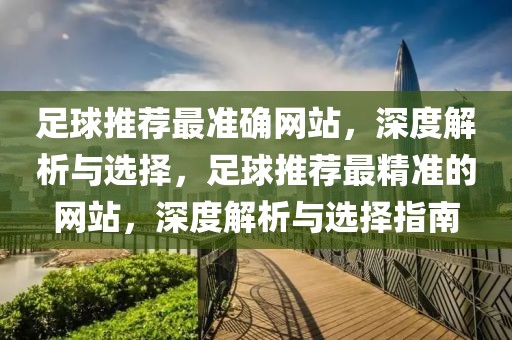 足球推荐最准确网站，深度解析与选择，足球推荐最精准的网站，深度解析与选择指南